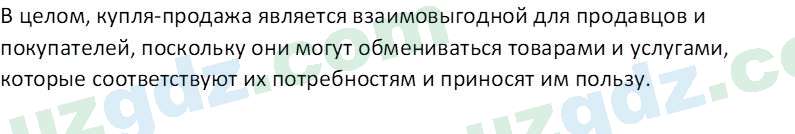 В целом, купля-продажа является взаимовыгодной для продавцов и покупателей, поскольку они могут обмениваться товарами и услугами, которые соответствуют их потребностям и приносят им пользу.

uzgdz.com uzgdz.co